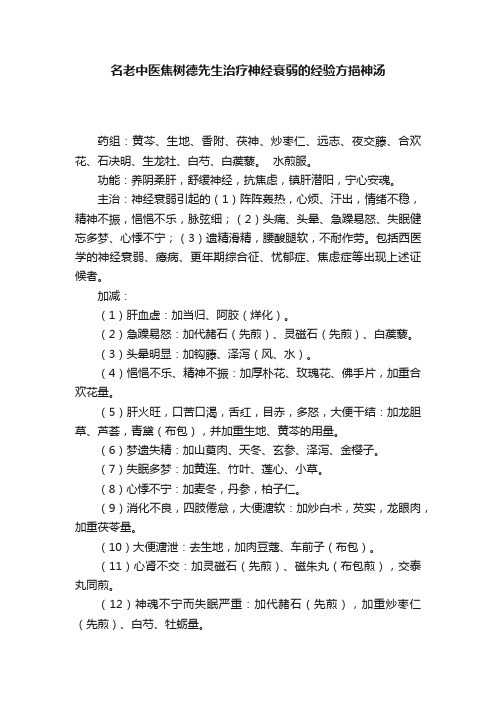 名老中医焦树德先生治疗神经衰弱的经验方挹神汤

药组：黄芩、生地、香附、茯神、炒枣仁、远志、夜交藤、合欢花、石决明、生龙牡、白芍、白蒺藜。 水煎服。

功能：养阴柔肝，舒缓神经，抗焦虑，镇肝潜阳，宁心安魂。

主治：神经衰弱引起的（1）阵阵轰热，心烦、汗出，情绪不稳，精神不振，悒悒不乐，脉弦细；（2）头痛、头晕、急躁易怒、失眠健忘多梦、心悸不宁；（3）遗精滑精，腰酸腿软，不耐作劳。包括西医学的神经衰弱、癔病、更年期综合征、忧郁症、焦虑症等出现上述证候者。

加减：

（1）肝血虚：加当归、阿胶（烊化）。

（2）急躁易怒：加代赭石（先煎）、灵磁石（先煎）、白蒺藜。

（3）头晕明显：加钩藤、泽泻（风、水）。

（4）悒悒不乐、精神不振：加厚朴花、玫瑰花、佛手片，加重合欢花量。

（5）肝火旺，口苦口渴，舌红，目赤，多怒，大便干结：加龙胆草、芦荟，青黛（布包），并加重生地、黄芩的用量。

（6）梦遗失精：加山萸肉、天冬、玄参、泽泻、金樱子。

（7）失眠多梦：加黄连、竹叶、莲心、小草。

（8）心悸不宁：加麦冬，丹参，柏子仁。

（9）消化不良，四肢倦怠，大便溏软：加炒白术，芡实，龙眼肉，加重茯苓量。

（10）大便溏泄：去生地，加肉豆蔻、车前子（布包）。

（11）心肾不交：加灵磁石（先煎）、磁朱丸（布包煎），交泰丸同煎。

（12）神魂不宁而失眠严重：加代赭石（先煎），加重炒枣仁（先煎）、白芍、牡蛎量。